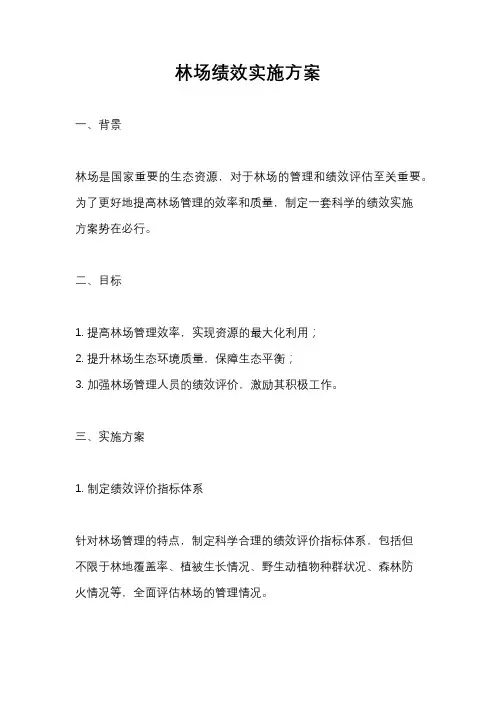 林场绩效实施方案

一、背景

林场是国家重要的生态资源，对于林场的管理和绩效评估至关重要。为了更好地提高林场管理的效率和质量，制定一套科学的绩效实施方案势在必行。

二、目标

1. 提高林场管理效率，实现资源的最大化利用；
2. 提升林场生态环境质量，保障生态平衡；
3. 加强林场管理人员的绩效评价，激励其积极工作。

三、实施方案

1. 制定绩效评价指标体系

针对林场管理的特点，制定科学合理的绩效评价指标体系，包括但不限于林地覆盖率、植被生长情况、野生动植物种群状况、森林防火情况等，全面评估林场的管理情况。